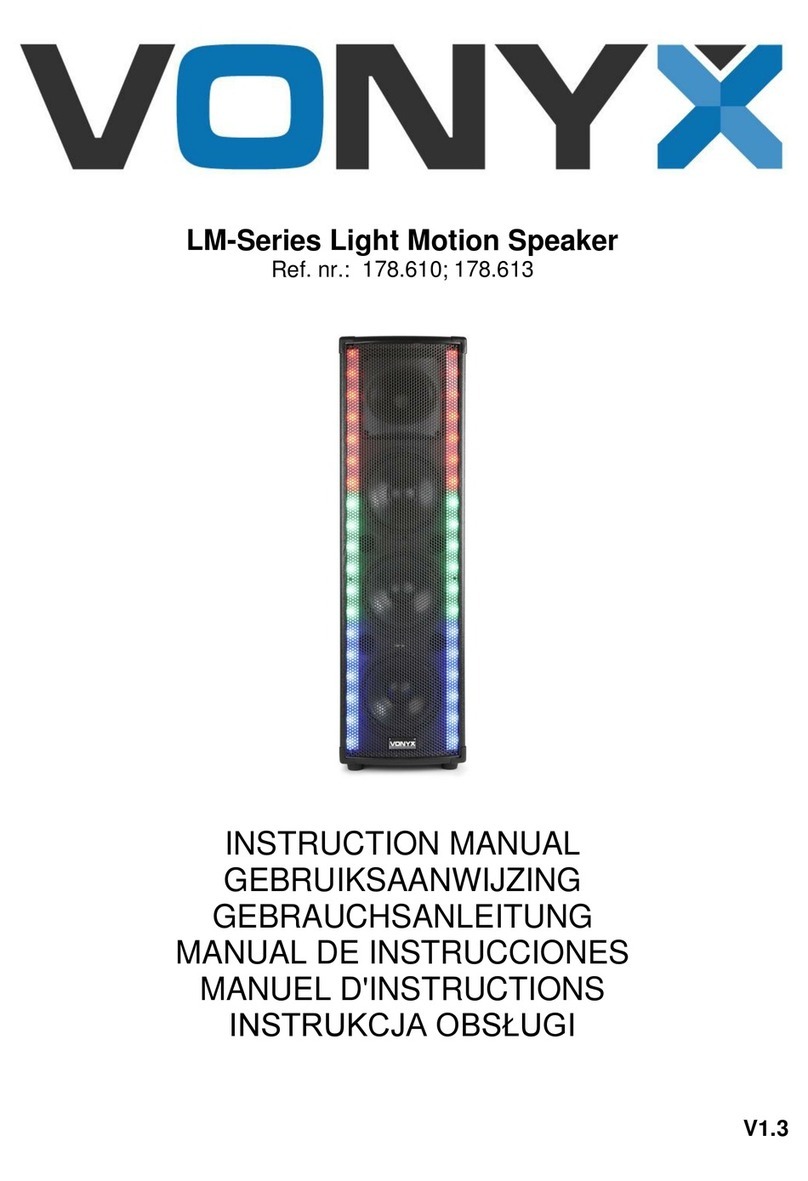 VONYX

LM-Series Light Motion Speaker
Ref. nr.: 178.610; 178.613

VONYX

INSTRUCTION MANUAL
GEBRUIKSAANWIJZING
GEBRAUCHSANLEITUNG
MANUAL DE INSTRUCCIONES
MANUEL D'INSTRUCTIONS
INSTRUKCJA OBSŁUGI

V1.3